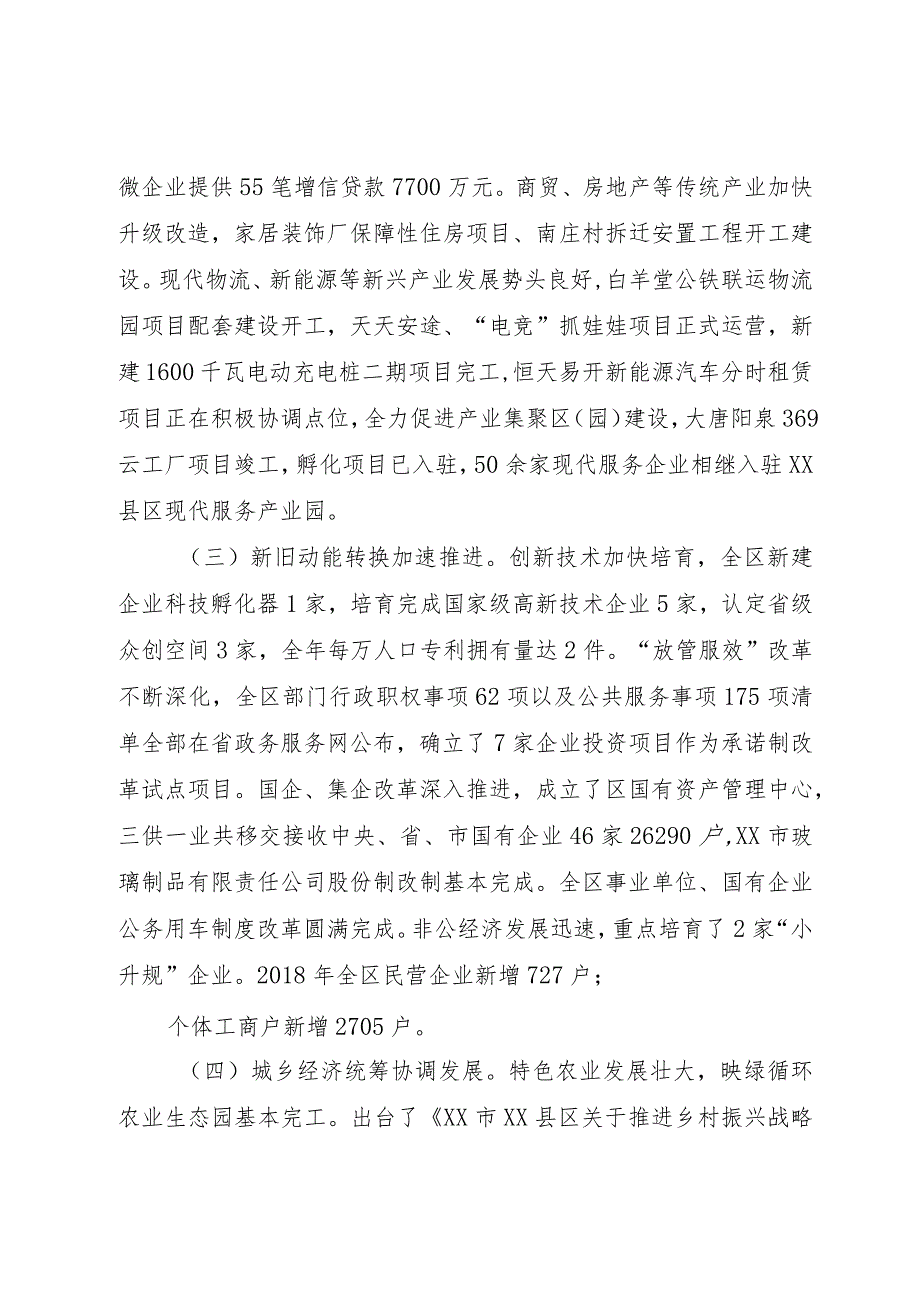 微企业提供55笔增信贷款7700万元。商贸、房地产等传统产业加快升级改造，家居装饰厂保障性住房项目、南庄村拆迁安置工程开工建设。现代物流、新能源等新兴产业发展势头良好,白羊堂公铁联运物流园项目配套建设开工，天天安途、“电竞”抓娃娃项目正式运营，新建1600千瓦电动充电桩二期项目完工,恒天易开新能源汽车分时租赁项目正在积极协调点位，全力促进产业集聚区（园）建设，大唐阳泉369云工厂项目竣工，孵化项目已入驻，50余家现代服务企业相继入驻XX县区现代服务产业园。

（三）新旧动能转换加速推进。创新技术加快培育，全区新建企业科技孵化器1家，培育完成国家级高新技术企业5家，认定省级众创空间3家，全年每万人口专利拥有量达2件。“放管服效”改革不断深化，全区部门行政职权事项62项以及公共服务事项175项清单全部在省政务服务网公布，确立了7家企业投资项目作为承诺制改革试点项目。国企、集企改革深入推进，成立了区国有资产管理中心，三供一业共移交接收中央、省、市国有企业46家26290户,XX市玻璃制品有限责任公司股份制改制基本完成。全区事业单位、国有企业公务用车制度改革圆满完成。非公经济发展迅速，重点培育了2家“小升规”企业。2018年全区民营企业新增727户；

个体工商户新增2705户。

（四）城乡经济统筹协调发展。特色农业发展壮大，映绿循环农业生态园基本完工。出台了《XX市XX县区关于推进乡村振兴战略